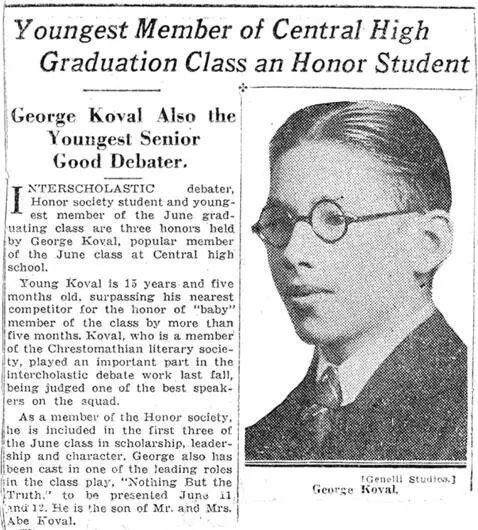 Youngest Member of Central High Graduation Class an Honor Student

George Koval Also the Youngest Senior Good Debater.

INTERSCHOLASTIC debater, Honor society student and youngest member of the June graduating class are three honors held by George Koval, popular member of the June class at Central high school.

Young Koval is 15 years and five months old, surpassing his nearest competitor for the honor of "baby" member of the class by more than five months. Koval, who is a member of the Chrestomathian literary society, played an important part in the intercholastic debate work last fall, being judged one of the best speakers on the squad.

As a member of the Honor society, he is included in the first three of the June class in scholarship, leadership and character. George also has been cast in one of the leading roles in the class play, "Nothing But the Truth," to be presented June 11 and 12. He is the son of Mr. and Mrs. Abe Koval.

[Genelli Studios.]
George Koval.